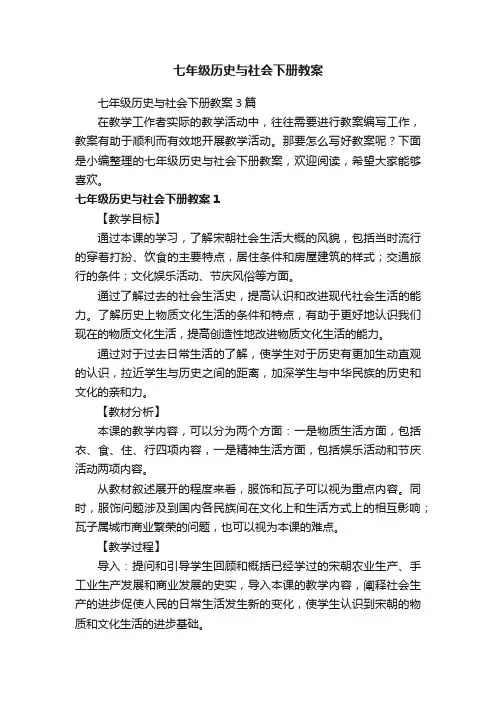 七年级历史与社会下册教案

七年级历史与社会下册教案 3 篇

在教学工作者实际的教学活动中，往往需要进行教案编写工作，教案有助于顺利而有效地开展教学活动。那要怎么写好教案呢？下面是小编整理的七年级历史与社会下册教案，欢迎阅读，希望大家能够喜欢。

七年级历史与社会下册教案 1

【教学目标】

通过本课的学习，了解宋朝社会生活大概的风貌，包括当时流行的穿着打扮、饮食的主要特点，居住条件和房屋建筑的样式；交通旅行的条件；文化娱乐活动、节庆风俗等方面。

通过了解过去的社会生活史，提高认识和改进现代社会生活的能力。了解历史上物质文化生活的条件和特点，有助于更好地认识我们现在的物质文化生活，提高创造性地改进物质文化生活的能力。

通过对于过去日常生活的了解，使学生对于历史有更加生动直观的认识，拉近学生与历史之间的距离，加深学生与中华民族的历史和文化的亲和力。

【教材分析】

本课的教学内容，可以分为两个方面：一是物质生活方面，包括衣、食、住、行四项内容，一是精神生活方面，包括娱乐活动和节庆活动两项内容。

从教材叙述展开的程度来看，服饰和瓦子可以视为重点内容。同时，服饰问题涉及到国内各民族间在文化上和生活方式上的相互影响；瓦子属城市商业繁荣的问题，也可以视为本课的难点。

【教学过程】

导入：提问和引导学生回顾和概括已经学过的宋朝农业生产、手工业生产发展和商业发展的史实，导入本课的教学内容，阐释社会生产的进步促使人民的日常生活发生新的变化，使学生认识到宋朝的物质和文化生活的进步基础。